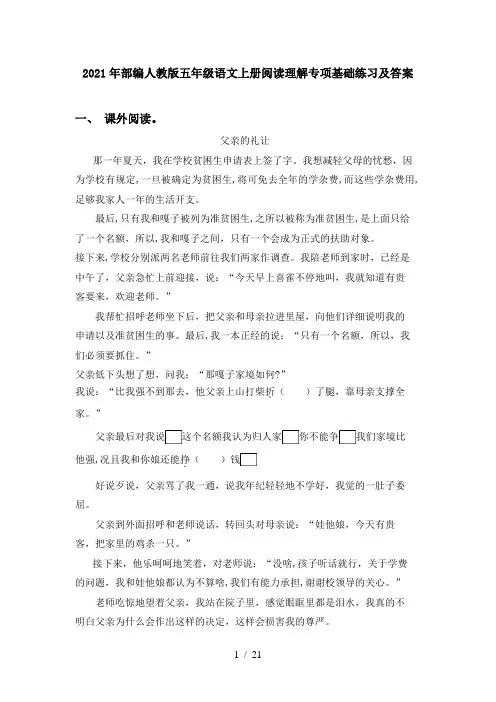 2021年部编人教版五年级语文上册阅读理解专项基础练习及答案

一、 课外阅读。

父亲的礼让

那一年夏天，我在学校贫困生申请表上签了字。我想减轻父母的忧愁，因为学校有规定，一旦被确定为贫困生，将可免去全年的学杂费，而这些学杂费用，足够我家人一年的生活开支。

最后，只有我和嘎子被列为准贫困生，之所以被称为准贫困生，是上面只给了一个名额，所以，我和嘎子之间，只有一个会成为正式的扶助对象。

接下来，学校分别派两名老师前往我们两家作调查。我陪老师到家时，已经是中午了，父亲急忙上前迎接，说："今天早上喜雀不停地叫，我就知道有贵客要来，欢迎老师。"

我帮忙招呼老师坐下后，把父亲和母亲拉进里屋，向他们详细说明我的申请以及准贫困生的事。最后，我一本正经的说："只有一个名额，所以，我们必须要抓住。"

父亲低下头想了想，问我："那嘎子家境如何?"

我说："比我强不到那去，他父亲上山打柴折（　　）了腿，靠母亲支撑全家。"

父亲最后对我说□这个名额我认为归人家□你不能争□我们家境比他强，况且我和你娘还能挣（　　）钱□

好说歹说，父亲骂了我一通，说我年纪轻轻地不学好，我觉的一肚子委屈。

父亲到外面招呼和老师说话，转回头对母亲说："娃他娘，今天有贵客，把家里的鸡杀一只。"

接下来，他乐呵呵地笑着，对老师说："没啥，孩子听话就行，关于学费的问题，我和娃他娘都认为不算啥，我们有能力承担，谢谢校领导的关心。"

老师吃惊地望着父亲，我站在院子里，感觉眼眶里都是泪水，我真的不明白父亲为什么会作出这样的决定，这样会损害我的尊严。

1 / 21